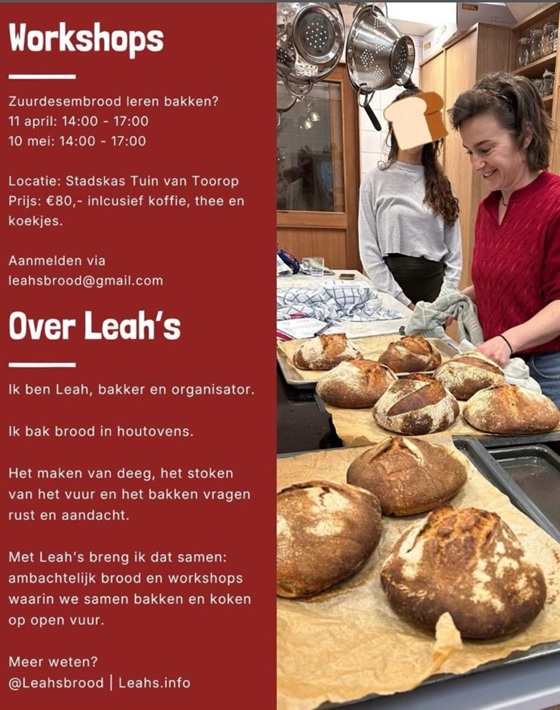 Workshops

Zuurdesembrood leren bakken?
11 april: 14:00 - 17:00
10 mei: 14:00 - 17:00

Locatie: Stadskas Tuin van Toorop
Prijs: €80,- inlcusief koffie, thee en koekjes.

Aanmelden via
leahsbrood@gmail.com

Over Leah's

Ik ben Leah, bakker en organisator.

Ik bak brood in houtovens.

Het maken van deeg, het stoken van het vuur en het bakken vragen rust en aandacht.

Met Leah's breng ik dat samen: ambachtelijk brood en workshops waarin we samen bakken en koken op open vuur.

Meer weten?
@Leahsbrood | Leahs.info